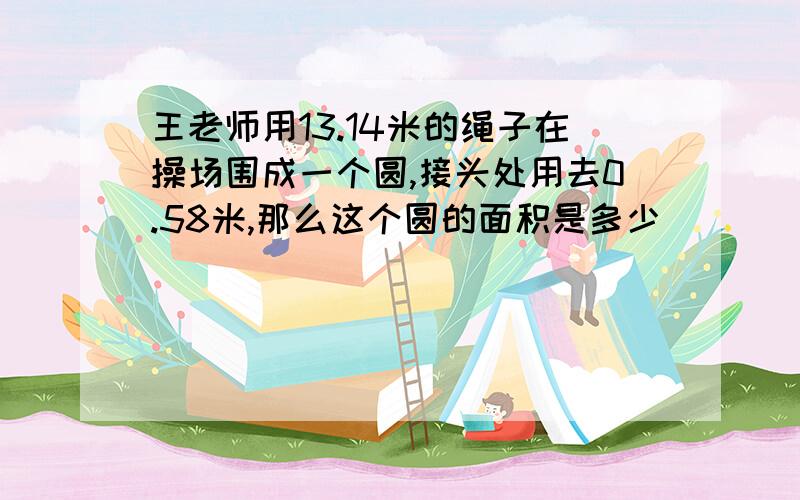 王老师用13.14米的绳子在操场围成一个圆,接头处用去0.58米,那么这个圆的面积是多少